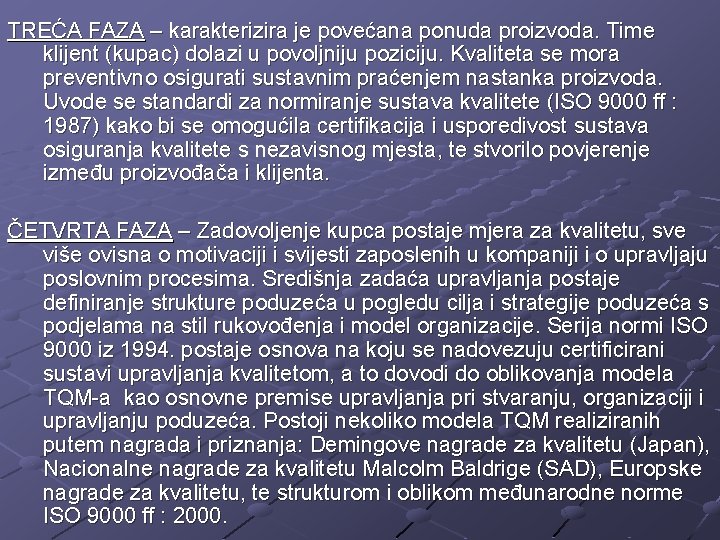 TREĆA FAZA – karakterizira je povećana ponuda proizvoda. Time klijent (kupac) dolazi u povoljniju poziciju. Kvaliteta se mora preventivno osigurati sustavnim praćenjem nastanka proizvoda. Uvode se standardi za normiranje sustava kvalitete (ISO 9000 ff : 1987) kako bi se omogućila certifikacija i usporedivost sustava osiguranja kvalitete s nezavisnog mjesta, te stvorilo povjerenje između proizvođača i klijenta.

ČETVRTA FAZA – Zadovoljenje kupca postaje mjera za kvalitetu, sve više ovisna o motivaciji i svijesti zaposlenih u kompaniji i o upravljaju poslovnim procesima. Središnja zadaća upravljanja postaje definiranje strukture poduzeća u pogledu cilja i strategije poduzeća s podjelama na stil rukovođenja i model organizacije. Serija normi ISO 9000 iz 1994. postaje osnova na koju se nadovezuju certificirani sustavi upravljanja kvalitetom, a to dovodi do oblikovanja modela TQM-a kao osnovne premise upravljanja pri stvaranju, organizaciji i upravljanju poduzeća. Postoji nekoliko modela TQM realiziranih putem nagrada i priznanja: Demingove nagrade za kvalitetu (Japan), Nacionalne nagrade za kvalitetu Malcolm Baldrige (SAD), Europske nagrade za kvalitetu, te strukturom i oblikom međunarodne norme ISO 9000 ff : 2000.